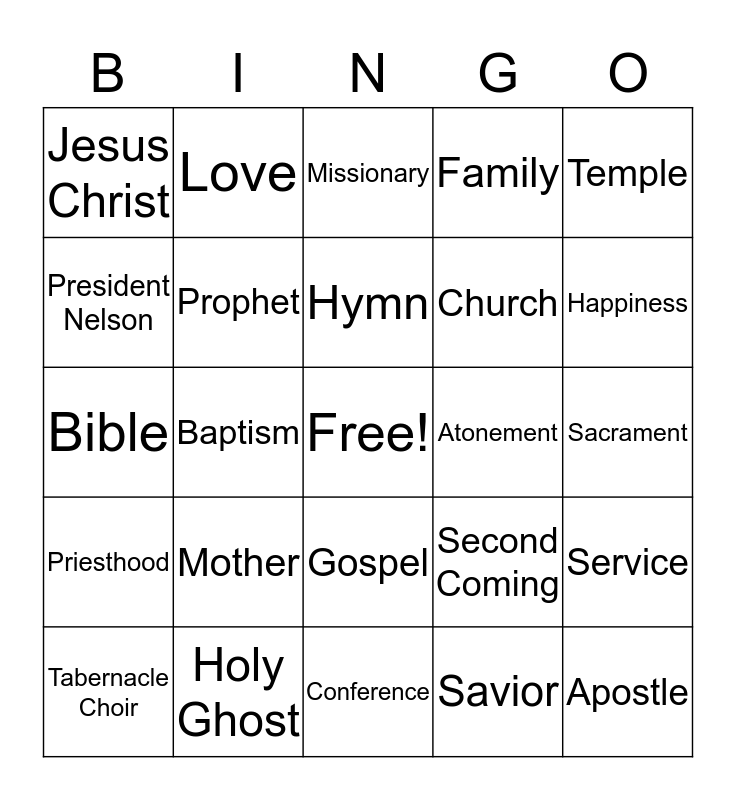 | B | I | N | G | O |
|---|---|---|---|---|
| Jesus Christ | Love | Missionary | Family | Temple |
| President Nelson | Prophet | Hymn | Church | Happiness |
| Bible | Baptism | Free! | Atonement | Sacrament |
| Priesthood | Mother | Gospel | Second Coming | Service |
| Tabernacle Choir | Holy Ghost | Conference | Savior | Apostle |